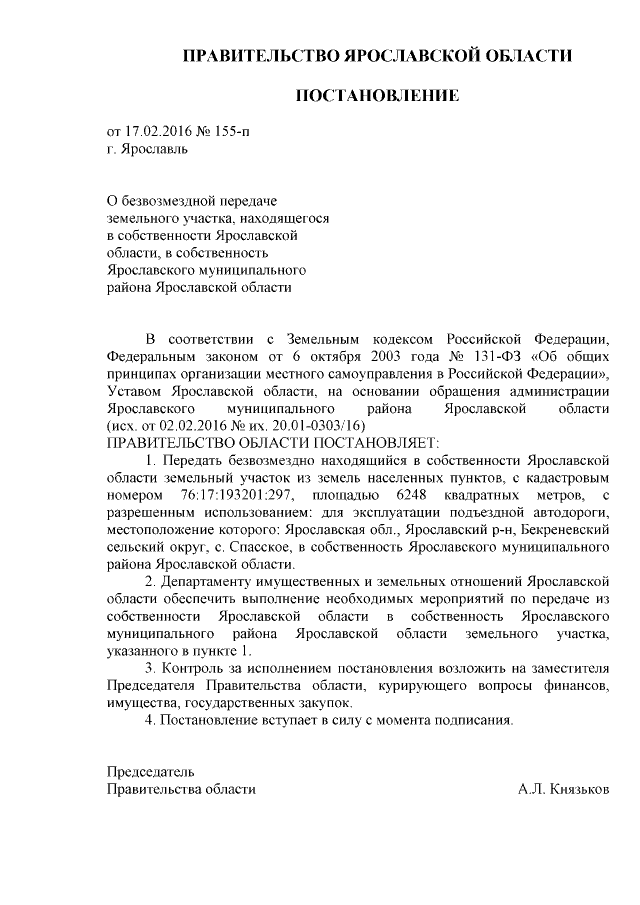 ПРАВИТЕЛЬСТВО ЯРОСЛАВСКОЙ ОБЛАСТИ

ПОСТАНОВЛЕНИЕ

от 17.02.2016 № 155-п
г. Ярославль

О безвозмездной передаче земельного участка, находящегося в собственности Ярославской области, в собственность Ярославского муниципального района Ярославской области

В соответствии с Земельным кодексом Российской Федерации, Федеральным законом от 6 октября 2003 года № 131-ФЗ «Об общих принципах организации местного самоуправления в Российской Федерации», Уставом Ярославской области, на основании обращения администрации Ярославского муниципального района Ярославской области (исх. от 02.02.2016 № их. 20.01-0303/16)
ПРАВИТЕЛЬСТВО ОБЛАСТИ ПОСТАНОВЛЯЕТ:

1. Передать безвозмездно находящийся в собственности Ярославской области земельный участок из земель населенных пунктов, с кадастровым номером 76:17:193201:297, площадью 6248 квадратных метров, с разрешенным использованием: для эксплуатации подъездной автодороги, местоположение которого: Ярославская обл., Ярославский р-н, Бекреневский сельский округ, с. Спасское, в собственность Ярославского муниципального района Ярославской области.

2. Департаменту имущественных и земельных отношений Ярославской области обеспечить выполнение необходимых мероприятий по передаче из собственности Ярославской области в собственность Ярославского муниципального района Ярославской области земельного участка, указанного в пункте 1.

3. Контроль за исполнением постановления возложить на заместителя Председателя Правительства области, курирующего вопросы финансов, имущества, государственных закупок.

4. Постановление вступает в силу с момента подписания.

Председатель
Правительства области А.Л. Князьков